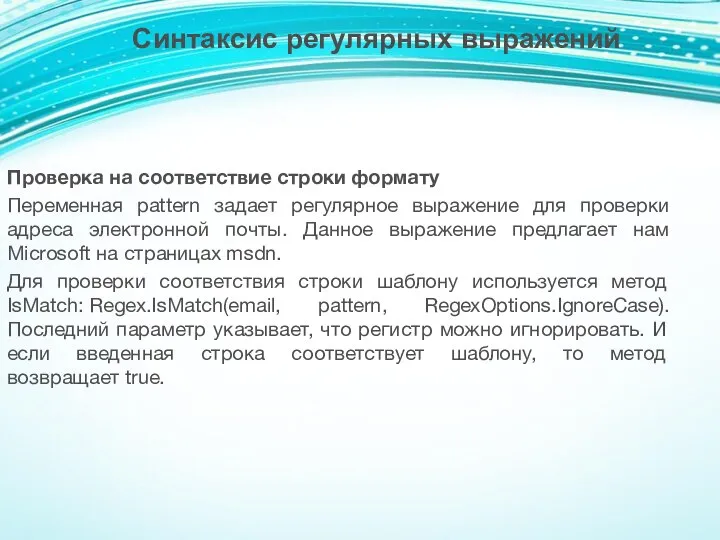 Синтаксис регулярных выражений

Проверка на соответствие строки формату

Переменная pattern задает регулярное выражение для проверки адреса электронной почты. Данное выражение предлагает нам Microsoft на страницах msdn.

Для проверки соответствия строки шаблону используется метод IsMatch: Regex.IsMatch(email, pattern, RegexOptions.IgnoreCase). Последний параметр указывает, что регистр можно игнорировать. И если введенная строка соответствует шаблону, то метод возвращает true.